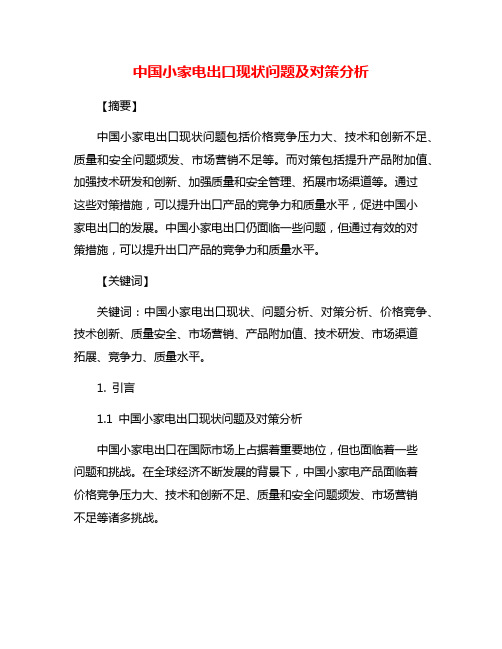 中国小家电出口现状问题及对策分析

【摘要】

中国小家电出口现状问题包括价格竞争压力大、技术和创新不足、质量和安全问题频发、市场营销不足等。而对策包括提升产品附加值、加强技术研发和创新、加强质量和安全管理、拓展市场渠道等。通过这些对策措施，可以提升出口产品的竞争力和质量水平，促进中国小家电出口的发展。中国小家电出口仍面临一些问题，但通过有效的对策措施，可以提升出口产品的竞争力和质量水平。

【关键词】

关键词：中国小家电出口现状、问题分析、对策分析、价格竞争、技术创新、质量安全、市场营销、产品附加值、技术研发、市场渠道拓展、竞争力、质量水平。

1. 引言

1.1 中国小家电出口现状问题及对策分析

中国小家电出口在国际市场上占据着重要地位，但也面临着一些问题和挑战。在全球经济不断发展的背景下，中国小家电产品面临着价格竞争压力大、技术和创新不足、质量和安全问题频发、市场营销不足等诸多挑战。